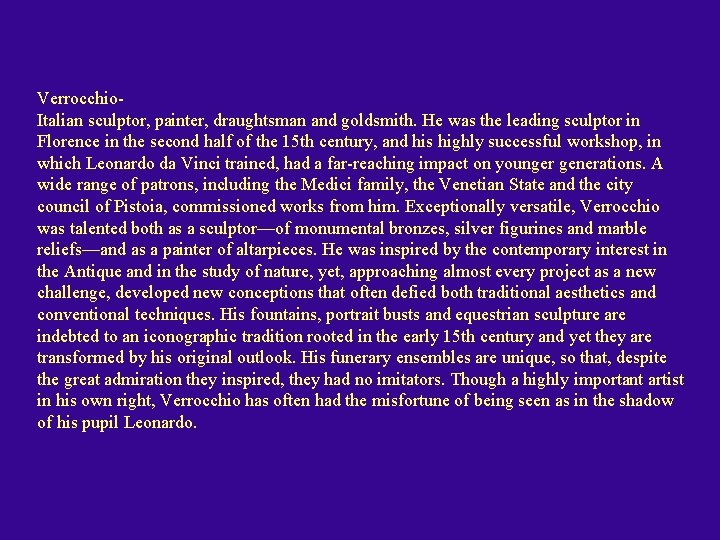 Verrocchio-
Italian sculptor, painter, draughtsman and goldsmith. He was the leading sculptor in Florence in the second half of the 15th century, and his highly successful workshop, in which Leonardo da Vinci trained, had a far-reaching impact on younger generations. A wide range of patrons, including the Medici family, the Venetian State and the city council of Pistoia, commissioned works from him. Exceptionally versatile, Verrocchio was talented both as a sculptor—of monumental bronzes, silver figurines and marble reliefs—and as a painter of altarpieces. He was inspired by the contemporary interest in the Antique and in the study of nature, yet, approaching almost every project as a new challenge, developed new conceptions that often defied both traditional aesthetics and conventional techniques. His fountains, portrait busts and equestrian sculpture are indebted to an iconographic tradition rooted in the early 15th century and yet they are transformed by his original outlook. His funerary ensembles are unique, so that, despite the great admiration they inspired, they had no imitators. Though a highly important artist in his own right, Verrocchio has often had the misfortune of being seen as in the shadow of his pupil Leonardo.